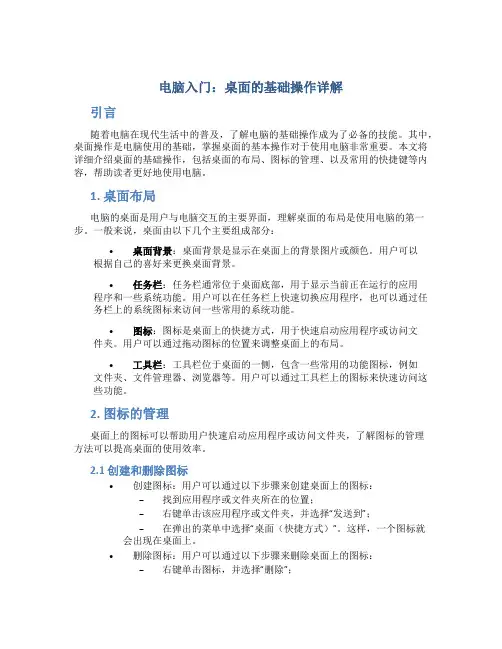 电脑入门：桌面的基础操作详解

引言

随着电脑在现代生活中的普及，了解电脑的基础操作成为了必备的技能。其中，桌面操作是电脑使用的基础，掌握桌面的基本操作对于使用电脑非常重要。本文将详细介绍桌面的基础操作，包括桌面的布局、图标的管理、以及常用的快捷键等内容，帮助读者更好地使用电脑。

1. 桌面布局

电脑的桌面是用户与电脑交互的主要界面，理解桌面的布局是使用电脑的第一步。一般来说，桌面由以下几个主要组成部分：

• 桌面背景：桌面背景是显示在桌面上的背景图片或颜色。用户可以根据自己的喜好来更换桌面背景。

• 任务栏：任务栏通常位于桌面底部，用于显示当前正在运行的应用程序和一些系统功能。用户可以在任务栏上快速切换应用程序，也可以通过任务栏上的系统图标来访问一些常用的系统功能。

• 图标：图标是桌面上的快捷方式，用于快速启动应用程序或访问文件夹。用户可以通过拖动图标的位置来调整桌面上的布局。

• 工具栏：工具栏位于桌面的一侧，包含一些常用的功能图标，例如文件夹、文件管理器、浏览器等。用户可以通过工具栏上的图标来快速访问这些功能。

2. 图标的管理

桌面上的图标可以帮助用户快速启动应用程序或访问文件夹，了解图标的管理方法可以提高桌面的使用效率。

2.1 创建和删除图标

• 创建图标：用户可以通过以下步骤来创建桌面上的图标：
– 找到应用程序或文件夹所在的位置；
– 右键单击该应用程序或文件夹，并选择“发送到”；
– 在弹出的菜单中选择“桌面（快捷方式）”。这样，一个图标就会出现在桌面上。

• 删除图标：用户可以通过以下步骤来删除桌面上的图标：
– 右键单击图标，并选择“删除”；